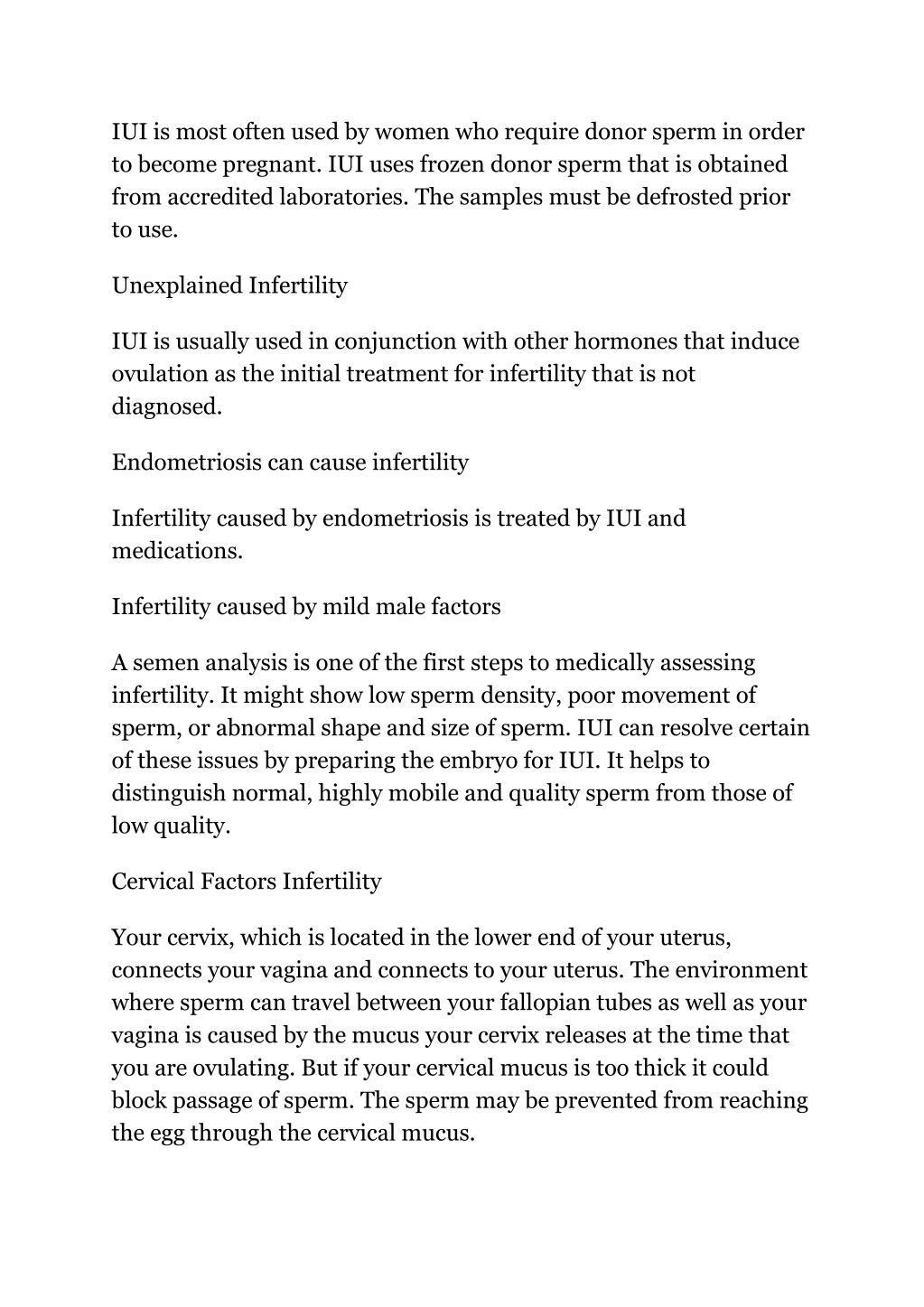 IUI is most often used by women who require donor sperm in order to become pregnant. IUI uses frozen donor sperm that is obtained from accredited laboratories. The samples must be defrosted prior to use.

Unexplained Infertility

IUI is usually used in conjunction with other hormones that induce ovulation as the initial treatment for infertility that is not diagnosed.

Endometriosis can cause infertility

Infertility caused by endometriosis is treated by IUI and medications.

Infertility caused by mild male factors

A semen analysis is one of the first steps to medically assessing infertility. It might show low sperm density, poor movement of sperm, or abnormal shape and size of sperm. IUI can resolve certain of these issues by preparing the embryo for IUI. It helps to distinguish normal, highly mobile and quality sperm from those of low quality.

Cervical Factors Infertility

Your cervix, which is located in the lower end of your uterus, connects your vagina and connects to your uterus. The environment where sperm can travel between your fallopian tubes as well as your vagina is caused by the mucus your cervix releases at the time that you are ovulating. But if your cervical mucus is too thick it could block passage of sperm. The sperm may be prevented from reaching the egg through the cervical mucus.